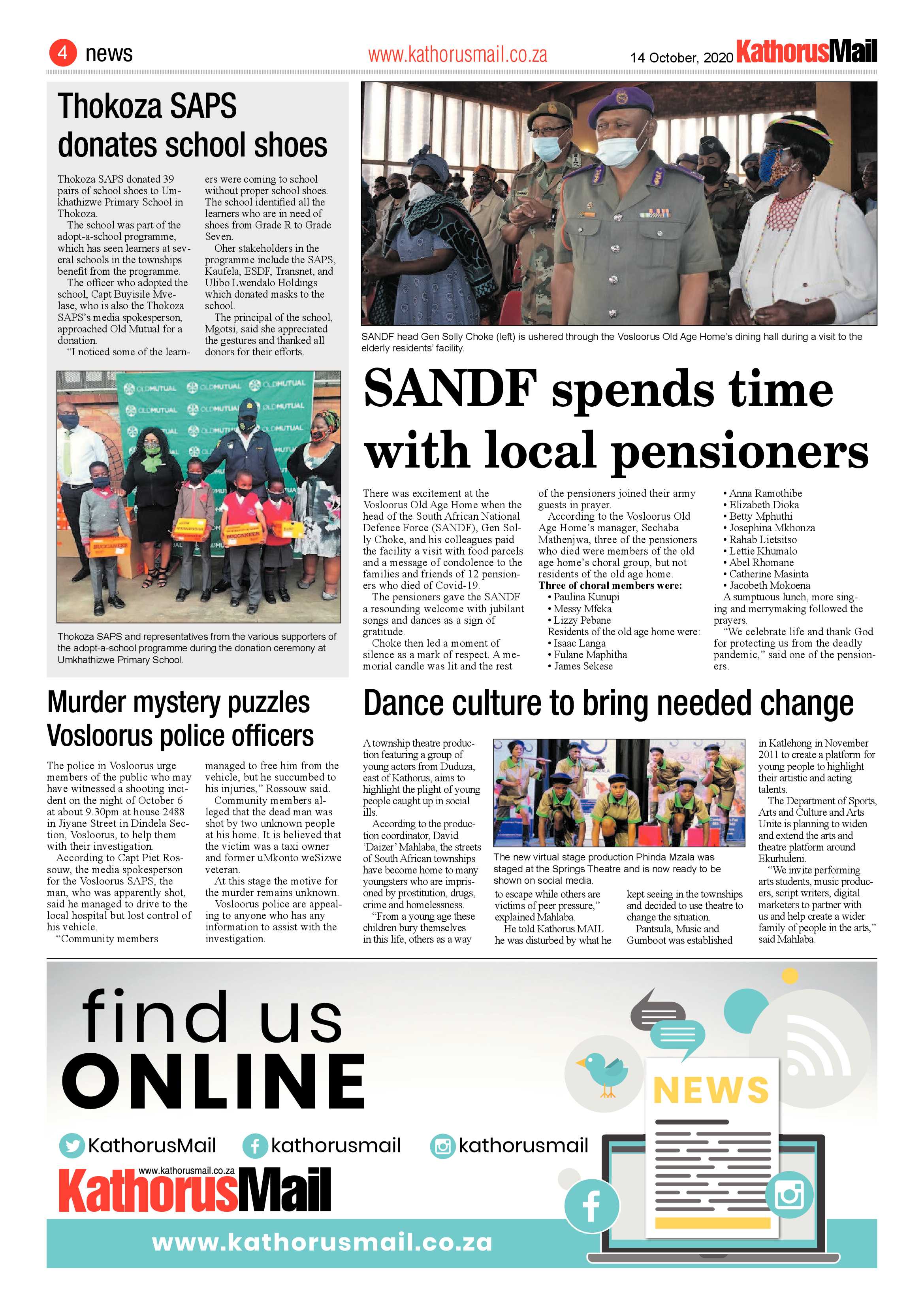 4 news www.kathorusmail.co.za 14 October, 2020 KathorusMail

Thokoza SAPS donates school shoes

Thokoza SAPS donated 39 pairs of school shoes to Umkhathizwe Primary School in Thokoza.

The school was part of the adopt-a-school programme, which has seen learners at several schools in the townships benefit from the programme.

The officer who adopted the school, Capt Buyisile Mvelase, who is also the Thokoza SAPS's media spokesperson, approached Old Mutual for a donation.

"I noticed some of the learners were coming to school without proper school shoes. The school identified all the learners who are in need of shoes from Grade R to Grade Seven.

Oher stakeholders in the programme include the SAPS, Kaufela, ESDF, Transnet, and Ulibo Lwendalo Holdings which donated masks to the school.

The principal of the school, Mgotsi, said she appreciated the gestures and thanked all donors for their efforts.

Thokoza SAPS and representatives from the various supporters of the adopt-a-school programme during the donation ceremony at Umkhathizwe Primary School.

SANDF head Gen Solly Choke (left) is ushered through the Vosloorus Old Age Home's dining hall during a visit to the elderly residents' facility.

SANDF spends time with local pensioners

There was excitement at the Vosloorus Old Age Home when the head of the South African National Defence Force (SANDF), Gen Solly Choke, and his colleagues paid the facility a visit with food parcels and a message of condolence to the families and friends of 12 pensioners who died of Covid-19.

The pensioners gave the SANDF a resounding welcome with jubilant songs and dances as a sign of gratitude.

Choke then led a moment of silence as a mark of respect. A memorial candle was lit and the rest of the pensioners joined their army guests in prayer.

According to the Vosloorus Old Age Home's manager, Sechaba Mathenjwa, three of the pensioners who died were members of the old age home's choral group, but not residents of the old age home.

Three of choral members were:
• Paulina Kunupi
• Messy Mfeka
• Lizzy Pebane

Residents of the old age home were:
• Isaac Langa
• Fulane Maphitha
• James Sekese
• Anna Ramothibe
• Elizabeth Dioka
• Betty Mphuthi
• Josephina Mkhonza
• Rahab Lietsitso
• Lettie Khumalo
• Abel Rhomane
• Catherine Masinta
• Jacobeth Mokoena

A sumptuous lunch, more singing and merrymaking followed the prayers.

"We celebrate life and thank God for protecting us from the deadly pandemic," said one of the pensioners.

Murder mystery puzzles Vosloorus police officers

The police in Vosloorus urge members of the public who may have witnessed a shooting incident on the night of October 6 at about 9.30pm at house 2488 in Jiyane Street in Dindela Section, Vosloorus, to help them with their investigation.

According to Capt Piet Rossouw, the media spokesperson for the Vosloorus SAPS, the man, who was apparently shot, said he managed to drive to the local hospital but lost control of his vehicle.

"Community members managed to free him from the vehicle, but he succumbed to his injuries," Rossouw said.

Community members alleged that the dead man was shot by two unknown people at his home. It is believed that the victim was a taxi owner and former uMkonto weSizwe veteran.

At this stage the motive for the murder remains unknown.

Vosloorus police are appealing to anyone who has any information to assist with the investigation.

Dance culture to bring needed change

A township theatre production featuring a group of young actors from Duduza, east of Kathorus, aims to highlight the plight of young people caught up in social ills.

According to the production coordinator, David 'Daizer' Mahlaba, the streets of South African townships have become home to many youngsters who are imprisoned by prostitution, drugs, crime and homelessness.

"From a young age these children bury themselves in this life, others as a way to escape while others are victims of peer pressure," explained Mahlaba.

He told Kathorus MAIL he was disturbed by what he kept seeing in the townships and decided to use theatre to change the situation.

Pantsula, Music and Gumboot was established in Katlehong in November 2011 to create a platform for young people to highlight their artistic and acting talents.

The Department of Sports, Arts and Culture and Arts Unite is planning to widen and extend the arts and theatre platform around Ekurhuleni.

"We invite performing arts students, music producers, script writers, digital marketers to partner with us and help create a wider family of people in the arts," said Mahlaba.

The new virtual stage production Phinda Mzala was staged at the Springs Theatre and is now ready to be shown on social media.

find us
ONLINE

KathorusMail kathorusmail kathorusmail

www.kathorusmail.co.za
KathorusMail

NEWS

www.kathorusmail.co.za